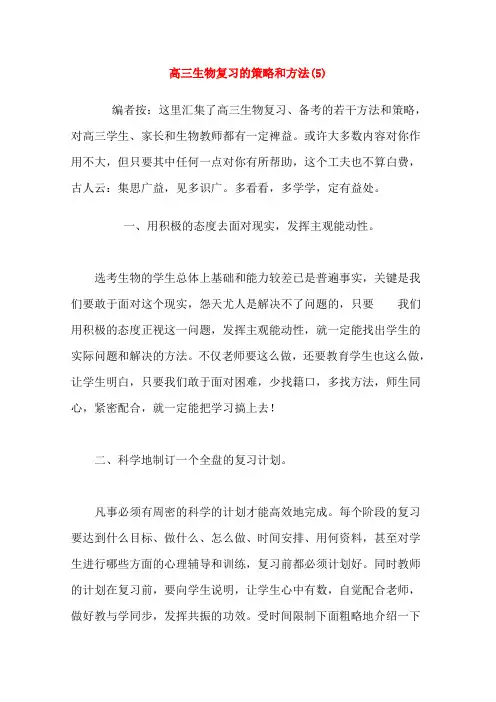 高三生物复习的策略和方法(5)

编者按：这里汇集了高三生物复习、备考的若干方法和策略，对高三学生、家长和生物教师都有一定裨益。或许大多数内容对你作用不大，但只要其中任何一点对你有所帮助，这个工夫也不算白费，古人云：集思广益，见多识广。多看看，多学学，定有益处。

一、用积极的态度去面对现实，发挥主观能动性。

选考生物的学生总体上基础和能力较差已是普遍事实，关键是我们要敢于面对这个现实，怨天尤人是解决不了问题的，只要　　我们用积极的态度正视这一问题，发挥主观能动性，就一定能找出学生的实际问题和解决的方法。不仅老师要这么做，还要教育学生也这么做，让学生明白，只要我们敢于面对困难，少找籍口，多找方法，师生同心，紧密配合，就一定能把学习搞上去！

二、科学地制订一个全盘的复习计划。

凡事必须有周密的科学的计划才能高效地完成。每个阶段的复习要达到什么目标、做什么、怎么做、时间安排、用何资料，甚至对学生进行哪些方面的心理辅导和训练，复习前都必须计划好。同时教师的计划在复习前，要向学生说明，让学生心中有数，自觉配合老师，做好教与学同步，发挥共振的功效。受时间限制下面粗略地介绍一下